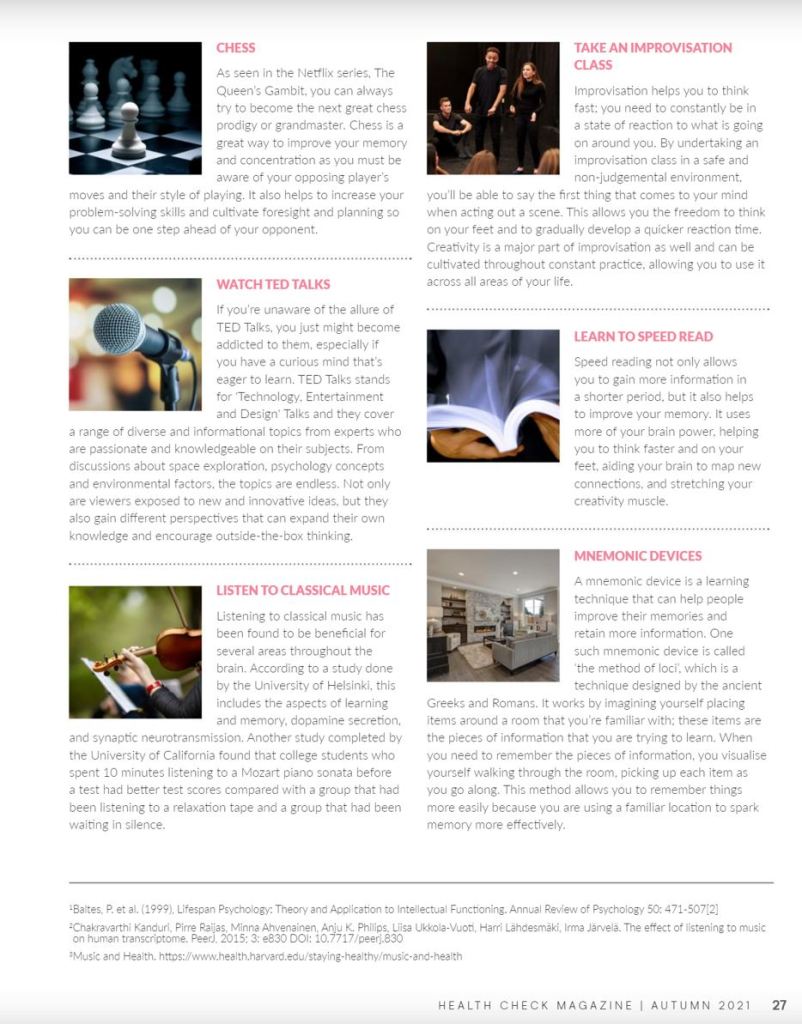 CHESS

As seen in the Netflix series, The Queen's Gambit, you can always try to become the next great chess prodigy or grandmaster. Chess is a great way to improve your memory and concentration as you must be aware of your opposing player's moves and their style of playing. It also helps to increase your problem-solving skills and cultivate foresight and planning so you can be one step ahead of your opponent.

WATCH TED TALKS

If you're unaware of the allure of TED Talks, you just might become addicted to them, especially if you have a curious mind that's eager to learn. TED Talks stands for 'Technology, Entertainment and Design' Talks and they cover a range of diverse and informational topics from experts who are passionate and knowledgeable on their subjects. From discussions about space exploration, psychology concepts and environmental factors, the topics are endless. Not only are viewers exposed to new and innovative ideas, but they also gain different perspectives that can expand their own knowledge and encourage outside-the-box thinking.

LISTEN TO CLASSICAL MUSIC

Listening to classical music has been found to be beneficial for several areas throughout the brain. According to a study done by the University of Helsinki, this includes the aspects of learning and memory, dopamine secretion, and synaptic neurotransmission. Another study completed by the University of California found that college students who spent 10 minutes listening to a Mozart piano sonata before a test had better test scores compared with a group that had been listening to a relaxation tape and a group that had been waiting in silence.

TAKE AN IMPROVISATION CLASS

Improvisation helps you to think fast; you need to constantly be in a state of reaction to what is going on around you. By undertaking an improvisation class in a safe and non-judgemental environment, you'll be able to say the first thing that comes to your mind when acting out a scene. This allows you the freedom to think on your feet and to gradually develop a quicker reaction time. Creativity is a major part of improvisation as well and can be cultivated throughout constant practice, allowing you to use it across all areas of your life.

LEARN TO SPEED READ

Speed reading not only allows you to gain more information in a shorter period, but it also helps to improve your memory. It uses more of your brain power, helping you to think faster and on your feet, aiding your brain to map new connections, and stretching your creativity muscle.

MNEMONIC DEVICES

A mnemonic device is a learning technique that can help people improve their memories and retain more information. One such mnemonic device is called 'the method of loci', which is a technique designed by the ancient Greeks and Romans. It works by imagining yourself placing items around a room that you're familiar with; these items are the pieces of information that you are trying to learn. When you need to remember the pieces of information, you visualise yourself walking through the room, picking up each item as you go along. This method allows you to remember things more easily because you are using a familiar location to spark memory more effectively.

¹Baltes, P. et al. (1999). Lifespan Psychology: Theory and Application to Intellectual Functioning. Annual Review of Psychology 50: 471-507[2]
²Chakravarthi Kanduri, Pirre Raijas, Minna Ahvenainen, Anju K. Philips, Liisa Ukkola-Vuoti, Harri Lähdesmäki, Irma Järvelä. The effect of listening to music on human transcriptome. PeerJ, 2015; 3: e830 DOI: 10.7717/peerj.830
³Music and Health. https://www.health.harvard.edu/staying-healthy/music-and-health

HEALTH CHECK MAGAZINE | AUTUMN 2021 27